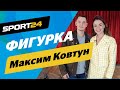 SPORT24

ФИГУРКА

Максим Ковтун